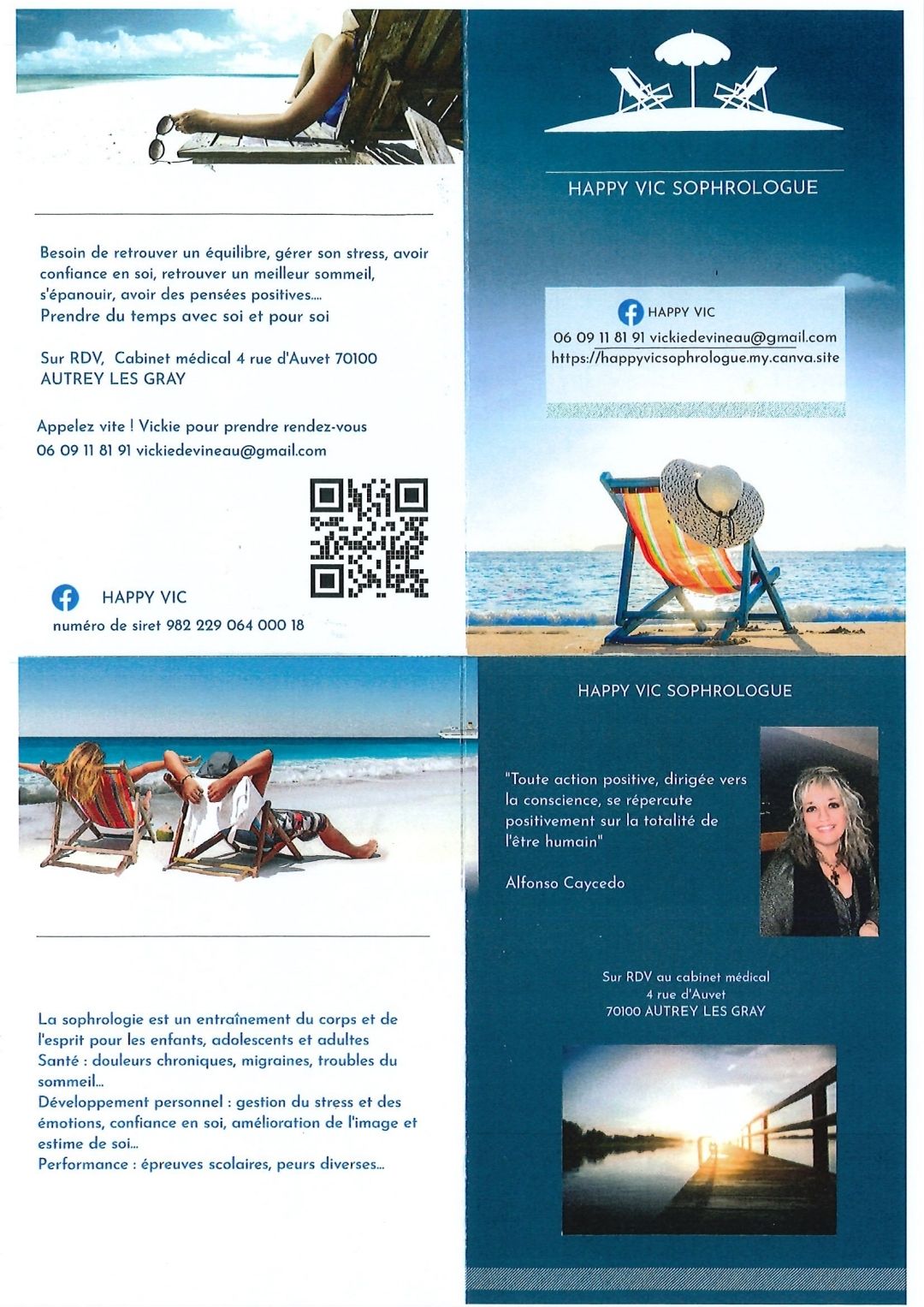 Besoin de retrouver un équilibre, gérer son stress, avoir confiance en soi, retrouver un meilleur sommeil, s'épanouir, avoir des pensées positives....

Prendre du temps avec soi et pour soi

Sur RDV, Cabinet médical 4 rue d'Auvet 70100 AUTREY LES GRAY

Appelez vite ! Vickie pour prendre rendez-vous
06 09 11 81 91 vickiedevineau@gmail.com

HAPPY VIC
numéro de siret 982 229 064 000 18

HAPPY VIC SOPHROLOGUE

HAPPY VIC
06 09 11 81 91 vickiedevineau@gmail.com
https://happyvicsophrologue.my.canva.site

La sophrologie est un entraînement du corps et de l'esprit pour les enfants, adolescents et adultes
Santé : douleurs chroniques, migraines, troubles du sommeil...
Développement personnel : gestion du stress et des émotions, confiance en soi, amélioration de l'image et estime de soi...
Performance : épreuves scolaires, peurs diverses...

HAPPY VIC SOPHROLOGUE

"Toute action positive, dirigée vers la conscience, se répercute positivement sur la totalité de l'être humain"

Alfonso Caycedo

Sur RDV au cabinet médical
4 rue d'Auvet
70100 AUTREY LES GRAY